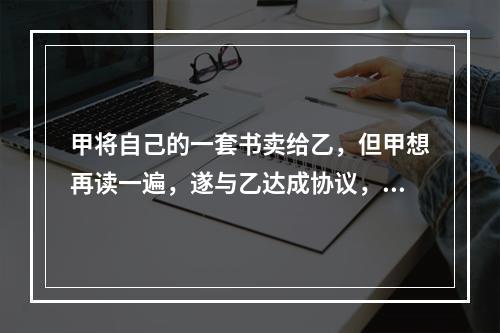 甲将自己的一套书卖给乙，但甲想再读一遍，遂与乙达成协议，…